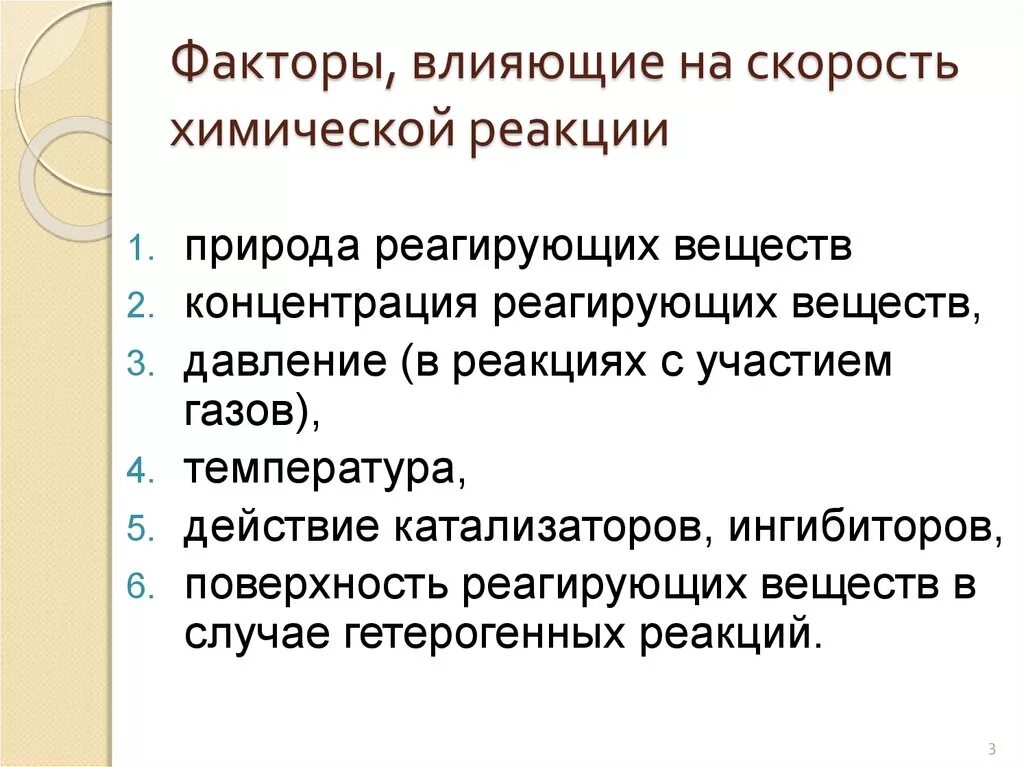 Факторы, влияющие на скорость химической реакции

1. природа реагирующих веществ
2. концентрация реагирующих веществ,
3. давление (в реакциях с участием газов),
4. температура,
5. действие катализаторов, ингибиторов,
6. поверхность реагирующих веществ в случае гетерогенных реакций.

3